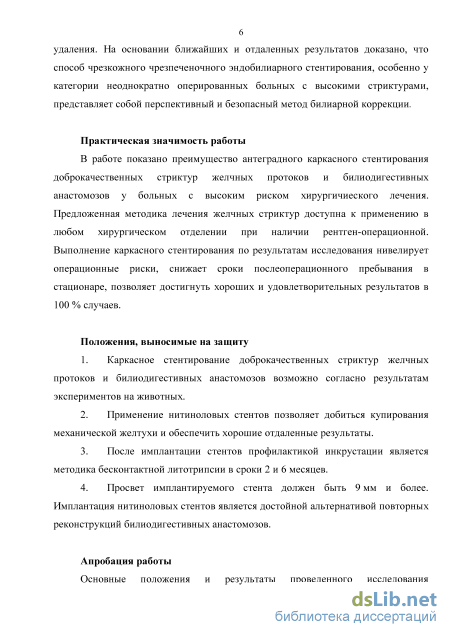 6

удаления. На основании ближайших и отдаленных результатов доказано, что способ чрезкожного чрезпеченочного эндобилиарного стентирования, особенно у категории неоднократно оперированных больных с высокими стриктурами, представляет собой перспективный и безопасный метод билиарной коррекции.

Практическая значимость работы

В работе показано преимущество антеградного каркасного стентирования доброкачественных стриктур желчных протоков и билиодигестивных анастомозов у больных с высоким риском хирургичиеского лечения. Предложенная методика лечения желчных стриктур доступна к применению в любом хирургическом отделении при наличии рентген-операционной. Выполнение каркасного стентирования по результатам исследования нивелирует операционные риски, снижает сроки послеоперационного пребывания в стационаре, позволяет достигнуть хороших и удовлетворительных результатов в 100 % случаев.

Положения, выносимые на защиту

1. Каркасное стентирование доброкачественных стриктур желчных протоков и билиодигестивных анастомозов возможно согласно результатам экспериментов на животных.

2. Применение нитиноловых стентов позволяет добиться купирования механической желтухи и обеспечить хорошие отдаленные результаты.

3. После имплантации стентов профилактикой инкрустации является методика бесконтактной литотрипсии в сроки 2 и 6 месяцев.

4. Просвет имплантируемого стента должен быть 9 мм и более. Имплантация нитиноловых стентов является достойной альтернативой повторных реконструкций билиодигестивных анастомозов.

Апробация работы

Основные положения и результаты проведенного исследования

dsLib.net
библиотека диссертаций